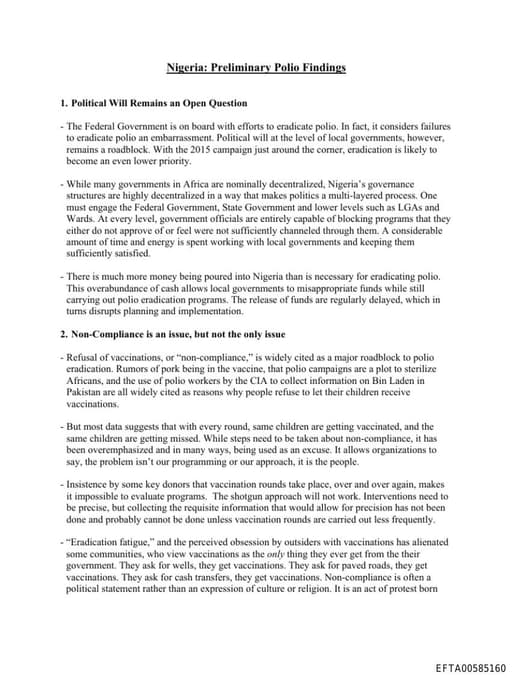 Nigeria: Preliminary Polio Findings

1. Political Will Remains an Open Question

- The Federal Government is on board with efforts to eradicate polio. In fact, it considers failures to eradicate polio an embarrassment. Political will at the level of local governments, however, remains a roadblock. With the 2015 campaign just around the corner, eradication is likely to become an even lower priority.

- While many governments in Africa are nominally decentralized, Nigeria's governance structures are highly decentralized in a way that makes politics a multi-layered process. One must engage the Federal Government, State Government and lower levels such as LGAs and Wards. At every level, government officials are entirely capable of blocking programs that they either do not approve of or feel were not sufficiently channeled through them. A considerable amount of time and energy is spent working with local governments and keeping them sufficiently satisfied.

- There is much more money being poured into Nigeria than is necessary for eradicating polio. This overabundance of cash allows local governments to misappropriate funds while still carrying out polio eradication programs. The release of funds are regularly delayed, which in turns disrupts planning and implementation.

2. Non-Compliance is an issue, but not the only issue

- Refusal of vaccinations, or "non-compliance," is widely cited as a major roadblock to polio eradication. Rumors of pork being in the vaccine, that polio campaigns are a plot to sterilize Africans, and the use of polio workers by the CIA to collect information on Bin Laden in Pakistan are all widely cited as reasons why people refuse to let their children receive vaccinations.

- But most data suggests that with every round, same children are getting vaccinated, and the same children are getting missed. While steps need to be taken about non-compliance, it has been overemphasized and in many ways, being used as an excuse. It allows organizations to say, the problem isn't our programming or our approach, it is the people.

- Insistence by some key donors that vaccination rounds take place, over and over again, makes it impossible to evaluate programs. The shotgun approach will not work. Interventions need to be precise, but collecting the requisite information that would allow for precision has not been done and probably cannot be done unless vaccination rounds are carried out less frequently.

- "Eradication fatigue," and the perceived obsession by outsiders with vaccinations has alienated some communities, who view vaccinations as the only thing they ever get from the their government. They ask for wells, they get vaccinations. They ask for paved roads, they get vaccinations. They ask for cash transfers, they get vaccinations. Non-compliance is often a political statement rather than an expression of culture or religion. It is an act of protest born

EFTA00585160